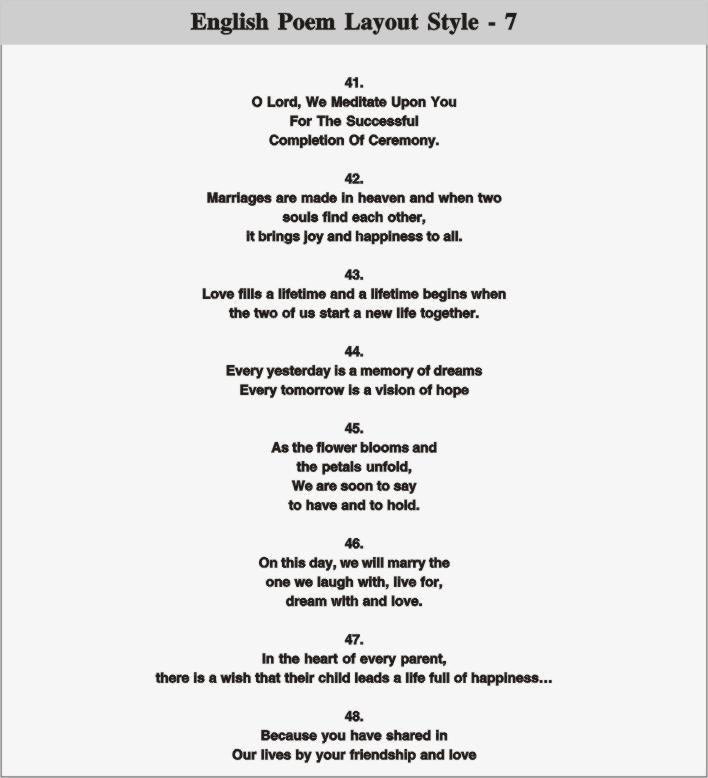 English Poem Layout Style - 7

41.
O Lord, We Meditate Upon You
For The Successful
Completion Of Ceremony.

42.
Marriages are made in heaven and when two
souls find each other,
it brings joy and happiness to all.

43.
Love fills a lifetime and a lifetime begins when
the two of us start a new life together.

44.
Every yesterday is a memory of dreams
Every tomorrow is a vision of hope

45.
As the flower blooms and
the petals unfold,
We are soon to say
to have and to hold.

46.
On this day, we will marry the
one we laugh with, live for,
dream with and love.

47.
In the heart of every parent,
there is a wish that their child leads a life full of happiness...

48.
Because you have shared in
Our lives by your friendship and love